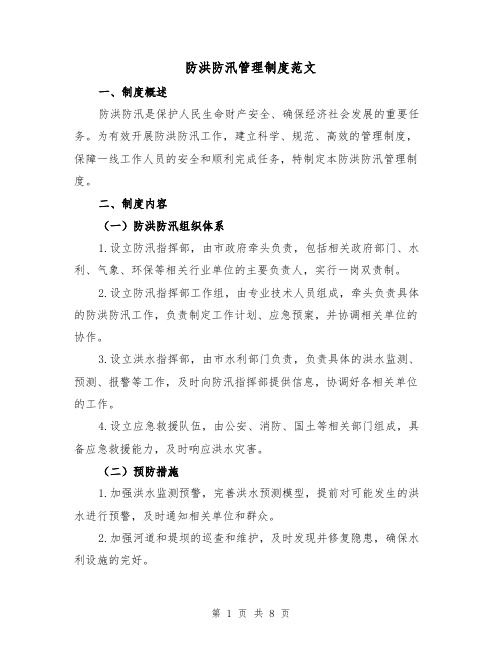 防洪防汛管理制度范文

一、制度概述

防洪防汛是保护人民生命财产安全、确保经济社会发展的重要任务。为有效开展防洪防汛工作，建立科学、规范、高效的管理制度，保障一线工作人员的安全和顺利完成任务，特制定本防洪防汛管理制度。

二、制度内容

（一）防洪防汛组织体系

1.设立防汛指挥部，由市政府牵头负责，包括相关政府部门、水利、气象、环保等相关行业单位的主要负责人，实行一岗双责制。

2.设立防汛指挥部工作组，由专业技术人员组成，牵头负责具体的防洪防汛工作，负责制定工作计划、应急预案，并协调相关单位的协作。

3.设立洪水指挥部，由市水利部门负责，负责具体的洪水监测、预测、报警等工作，及时向防汛指挥部提供信息，协调好各相关单位的工作。

4.设立应急救援队伍，由公安、消防、国土等相关部门组成，具备应急救援能力，及时响应洪水灾害。

（二）预防措施

1.加强洪水监测预警，完善洪水预测模型，提前对可能发生的洪水进行预警，及时通知相关单位和群众。

2.加强河道和堤坝的巡查和维护，及时发现并修复隐患，确保水利设施的完好。

第 1 页 共 8 页